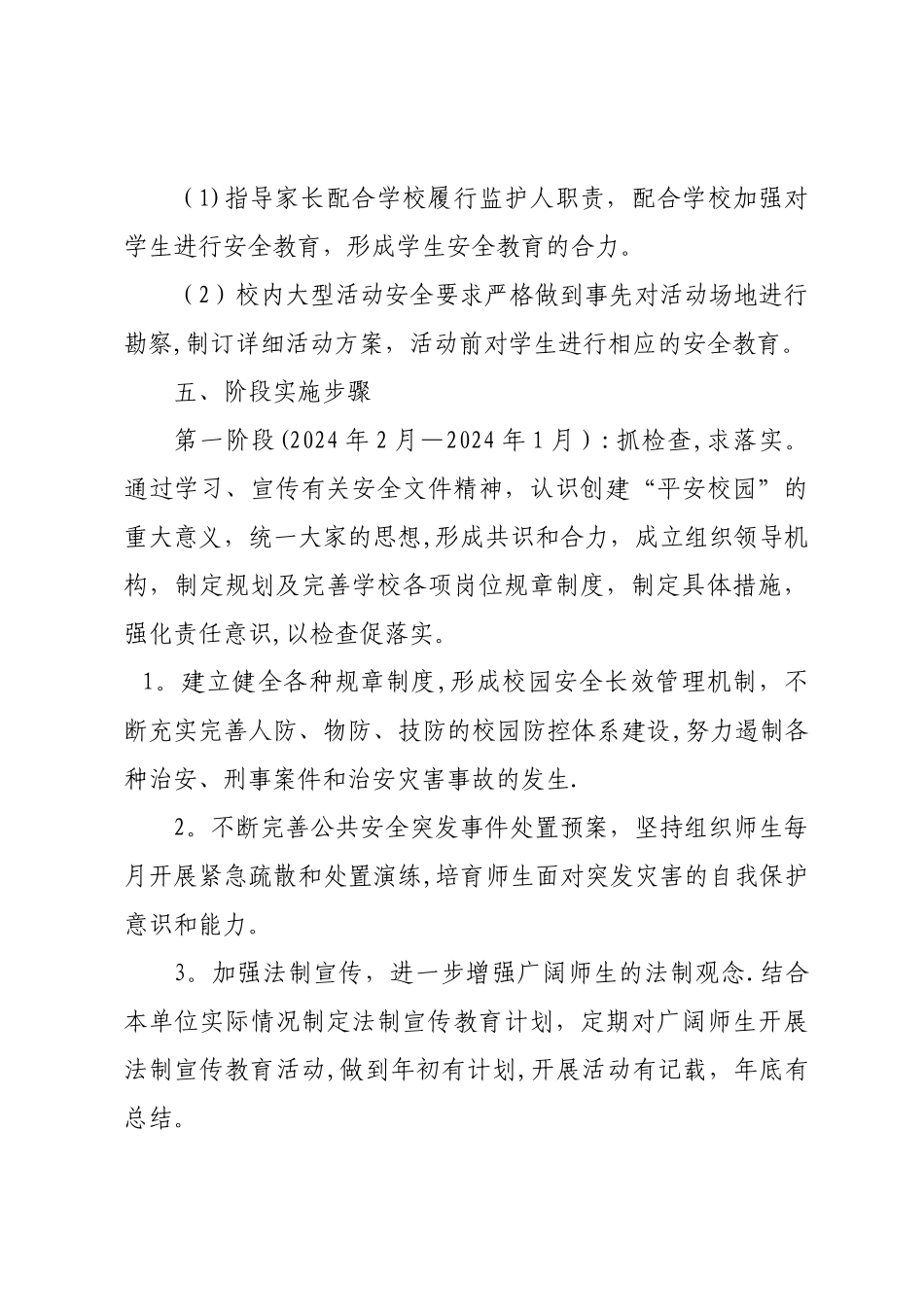 (1)指导家长配合学校履行监护人职责，配合学校加强对学生进行安全教育，形成学生安全教育的合力。

(2)校内大型活动安全要求严格做到事先对活动场地进行勘察,制订详细活动方案，活动前对学生进行相应的安全教育。

五、阶段实施步骤

第一阶段(2024年2月—2024年1月):抓检查,求落实。通过学习、宣传有关安全文件精神，认识创建“平安校园”的重大意义，统一大家的思想,形成共识和合力，成立组织领导机构，制定规划及完善学校各项岗位规章制度，制定具体措施，强化责任意识,以检查促落实。

1。建立健全各种规章制度,形成校园安全长效管理机制，不断充实完善人防、物防、技防的校园防控体系建设,努力遏制各种治安、刑事案件和治安灾害事故的发生.

2。不断完善公共安全突发事件处置预案，坚持组织师生每月开展紧急疏散和处置演练,培育师生面对突发灾害的自我保护意识和能力。

3。加强法制宣传，进一步增强广阔师生的法制观念.结合本单位实际情况制定法制宣传教育计划，定期对广阔师生开展法制宣传教育活动,做到年初有计划,开展活动有记载，年底有总结。